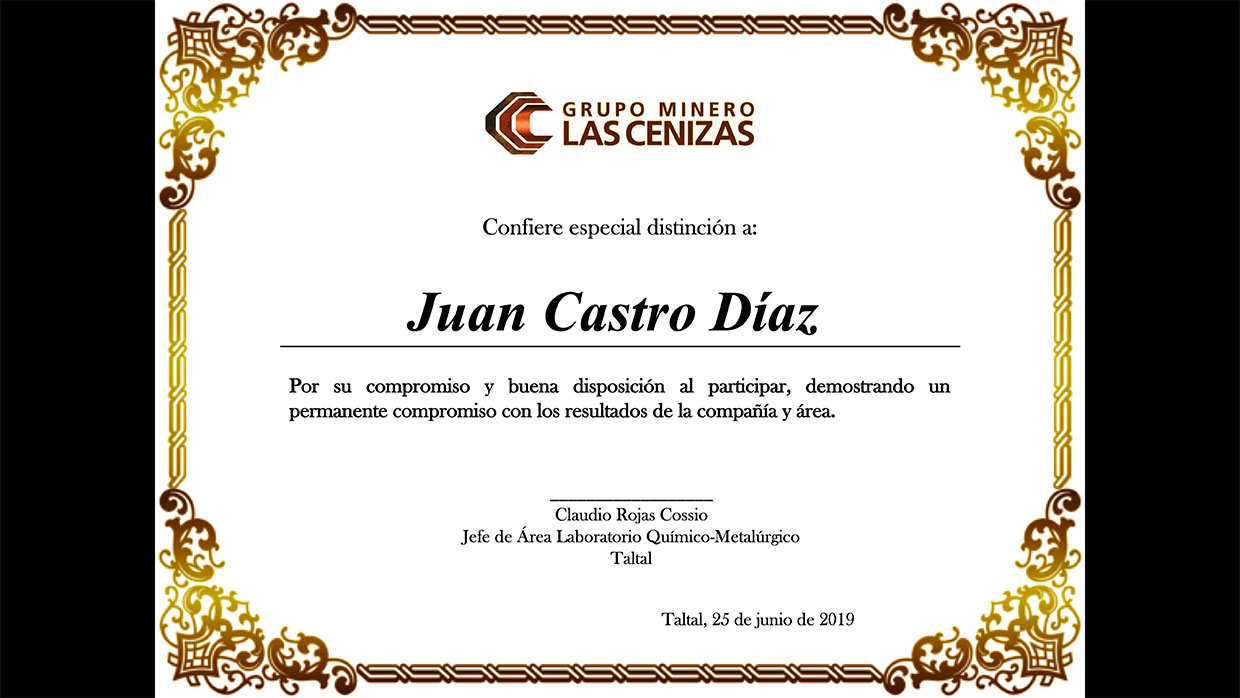 GRUPO MINERO
LAS CENIZAS

Confiere especial distinción a:

Juan Castro Díaz

Por su compromiso y buena disposición al participar, demostrando un permanente compromiso con los resultados de la compañía y área.

____
Claudio Rojas Cossio
Jefe de Área Laboratorio Químico-Metalúrgico
Taltal

Taltal, 25 de junio de 2019